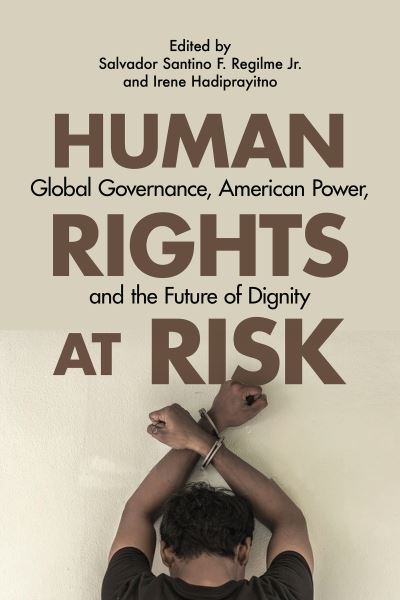 Edited by
Salvador Santino F. Regilme Jr.
and Irene Hadiprayitno

HUMAN
Global Governance, American Power,
RIGHTS
and the Future of Dignity
AT RISK